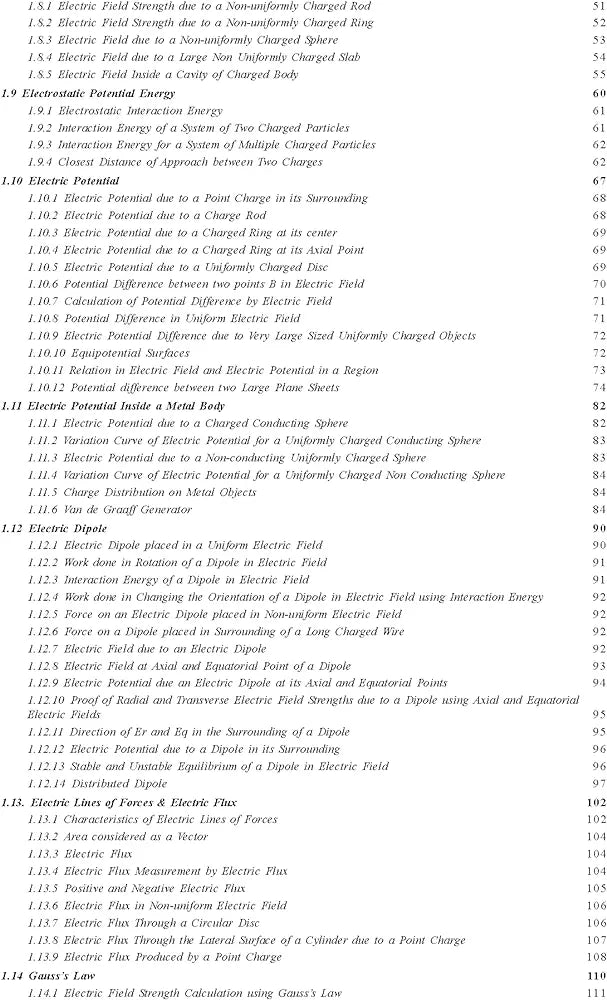 1.8.1 Electric Field Strength due to a Non-uniformly Charged Rod 51
1.8.2 Electric Field Strength due to a Non-uniformly Charged Ring 52
1.8.3 Electric Field due to a Non-uniformly Charged Sphere 53
1.8.4 Electric Field due to a Large Non Uniformly Charged Slab 54
1.8.5 Electric Field Inside a Cavity of Charged Body 55
1.9 Electrostatic Potential Energy 60
1.9.1 Electrostatic Interaction Energy 61
1.9.2 Interaction Energy of a System of Two Charged Particles 61
1.9.3 Interaction Energy for a System of Multiple Charged Particles 62
1.9.4 Closest Distance of Approach between Two Charges 62
1.10 Electric Potential 67
1.10.1 Electric Potential due to a Point Charge in its Surrounding 68
1.10.2 Electric Potential due to a Charge Rod 68
1.10.3 Electric Potential due to a Charged Ring at its center 69
1.10.4 Electric Potential due to a Charged Ring at its Axial Point 69
1.10.5 Electric Potential due to a Uniformly Charged Disc 69
1.10.6 Potential Difference between two points B in Electric Field 70
1.10.7 Calculation of Potential Difference by Electric Field 71
1.10.8 Potential Difference in Uniform Electric Field 71
1.10.9 Electric Potential Difference due to Very Large Sized Uniformly Charged Objects 72
1.10.10 Equipotential Surfaces 72
1.10.11 Relation in Electric Field and Electric Potential in a Region 73
1.10.12 Potential difference between two Large Plane Sheets 74
1.11 Electric Potential Inside a Metal Body 82
1.11.1 Electric Potential due to a Charged Conducting Sphere 82
1.11.2 Variation Curve of Electric Potential for a Uniformly Charged Conducting Sphere 83
1.11.3 Electric Potential due to a Non-conducting Uniformly Charged Sphere 83
1.11.4 Variation Curve of Electric Potential for a Uniformly Charged Non Conducting Sphere 84
1.11.5 Charge Distribution on Metal Objects 84
1.11.6 Van de Graaff Generator 84
1.12 Electric Dipole 90
1.12.1 Electric Dipole placed in a Uniform Electric Field 90
1.12.2 Work done in Rotation of a Dipole in Electric Field 91
1.12.3 Interaction Energy of a Dipole in Electric Field 91
1.12.4 Work done in Changing the Orientation of a Dipole in Electric Field using Interaction Energy 92
1.12.5 Force on an Electric Dipole placed in Non-uniform Electric Field 92
1.12.6 Force on a Dipole placed in Surrounding of a Long Charged Wire 92
1.12.7 Electric Field due to an Electric Dipole 92
1.12.8 Electric Field at Axial and Equatorial Point of a Dipole 93
1.12.9 Electric Potential due an Electric Dipole at its Axial and Equatorial Points 94
1.12.10 Proof of Radial and Transverse Electric Field Strengths due to a Dipole using Axial and Equatorial Electric Fields 95
1.12.11 Direction of Er and Eq in the Surrounding of a Dipole 95
1.12.12 Electric Potential due to a Dipole in its Surrounding 96
1.12.13 Stable and Unstable Equilibrium of a Dipole in Electric Field 96
1.12.14 Distributed Dipole 97
1.13. Electric Lines of Forces & Electric Flux 102
1.13.1 Characteristics of Electric Lines of Forces 102
1.13.2 Area considered as a Vector 104
1.13.3 Electric Flux 104
1.13.4 Electric Flux Measurement by Electric Flux 104
1.13.5 Positive and Negative Electric Flux 105
1.13.6 Electric Flux in Non-uniform Electric Field 106
1.13.7 Electric Flux Through a Circular Disc 106
1.13.8 Electric Flux Through the Lateral Surface of a Cylinder due to a Point Charge 107
1.13.9 Electric Flux Produced by a Point Charge 108
1.14 Gauss's Law 110
1.14.1 Electric Field Strength Calculation using Gauss's Law 111